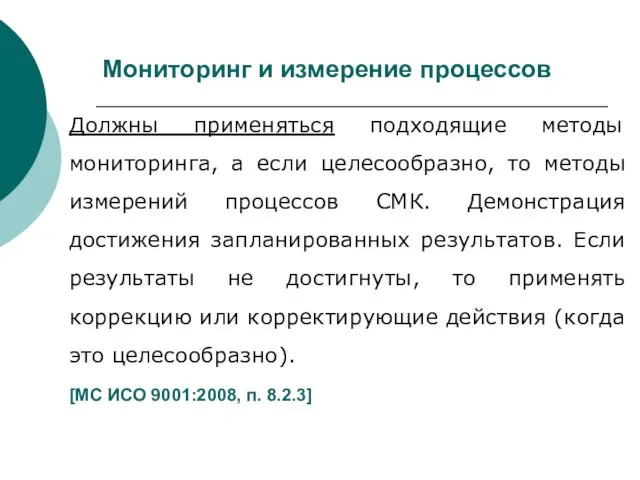 Мониторинг и измерение процессов

Должны применяться подходящие методы мониторинга, а если целесообразно, то методы измерений процессов СМК. Демонстрация достижения запланированных результатов. Если результаты не достигнуты, то применять коррекцию или корректирующие действия (когда это целесообразно).

[МС ИСО 9001:2008, п. 8.2.3]